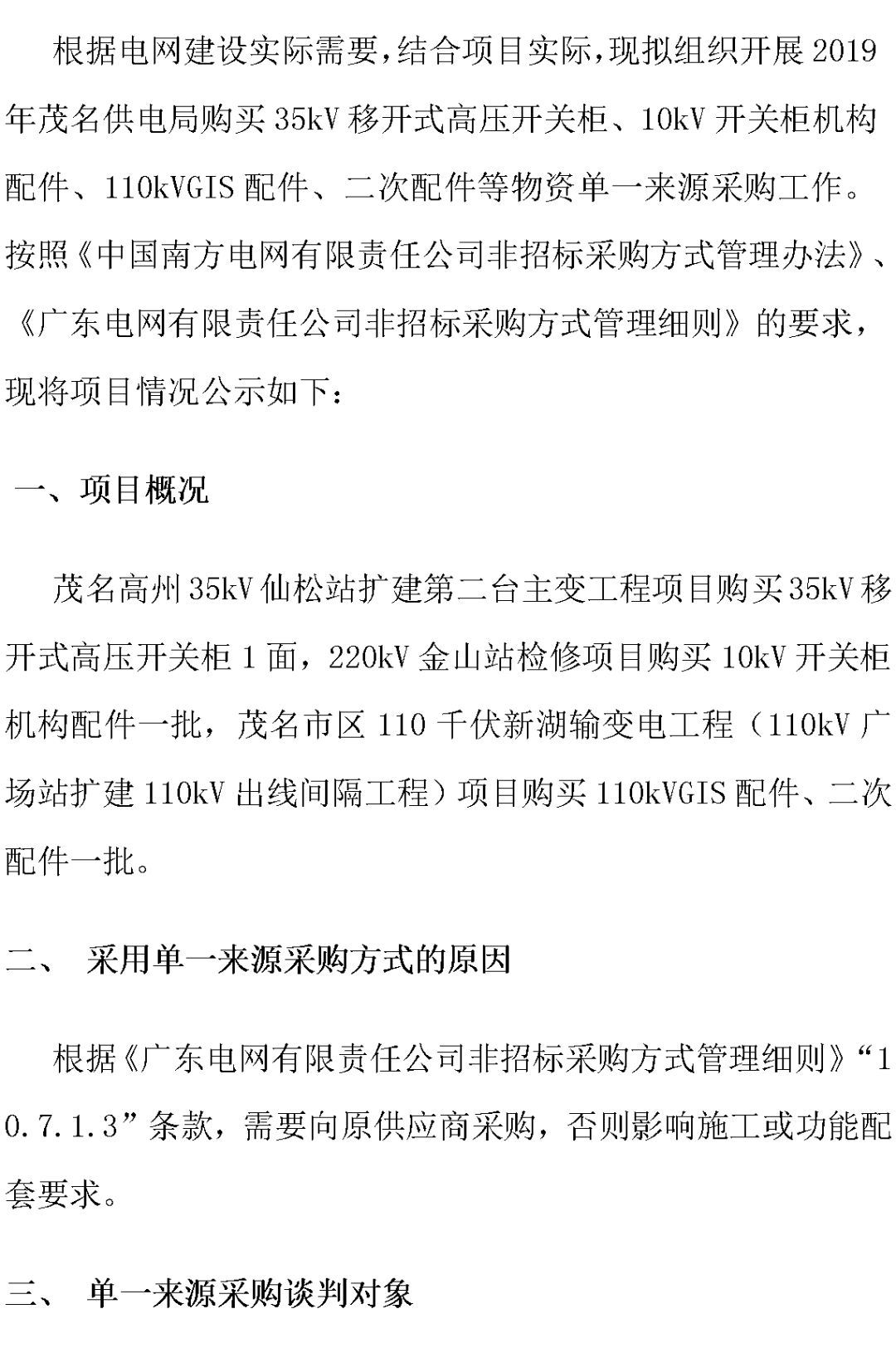 根据电网建设实际需要，结合项目实际，现拟组织开展2019年茂名供电局购买35kV移开式高压开关柜、10kV开关柜机构配件、110kVGIS配件、二次配件等物资单一来源采购工作。按照《中国南方电网有限责任公司非招标采购方式管理办法》、《广东电网有限责任公司非招标采购方式管理细则》的要求，现将项目情况公示如下：

一、项目概况

茂名高州35kV仙松站扩建第二台主变工程项目购买35kV移开式高压开关柜1面，220kV金山站检修项目购买10kV开关柜机构配件一批，茂名市区110千伏新湖输变电工程（110kV广场站扩建110kV出线间隔工程）项目购买110kVGIS配件、二次配件一批。

二、 采用单一来源采购方式的原因

根据《广东电网有限责任公司非招标采购方式管理细则》“10.7.1.3”条款，需要向原供应商采购，否则影响施工或功能配套要求。

三、 单一来源采购谈判对象